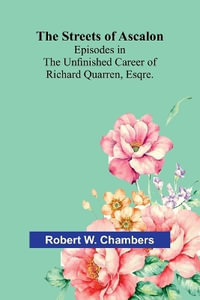 The Streets of Ascalon
Episodes in
The Unfinished Career of
Richard Quarren, Esqre.

Robert W. Chambers